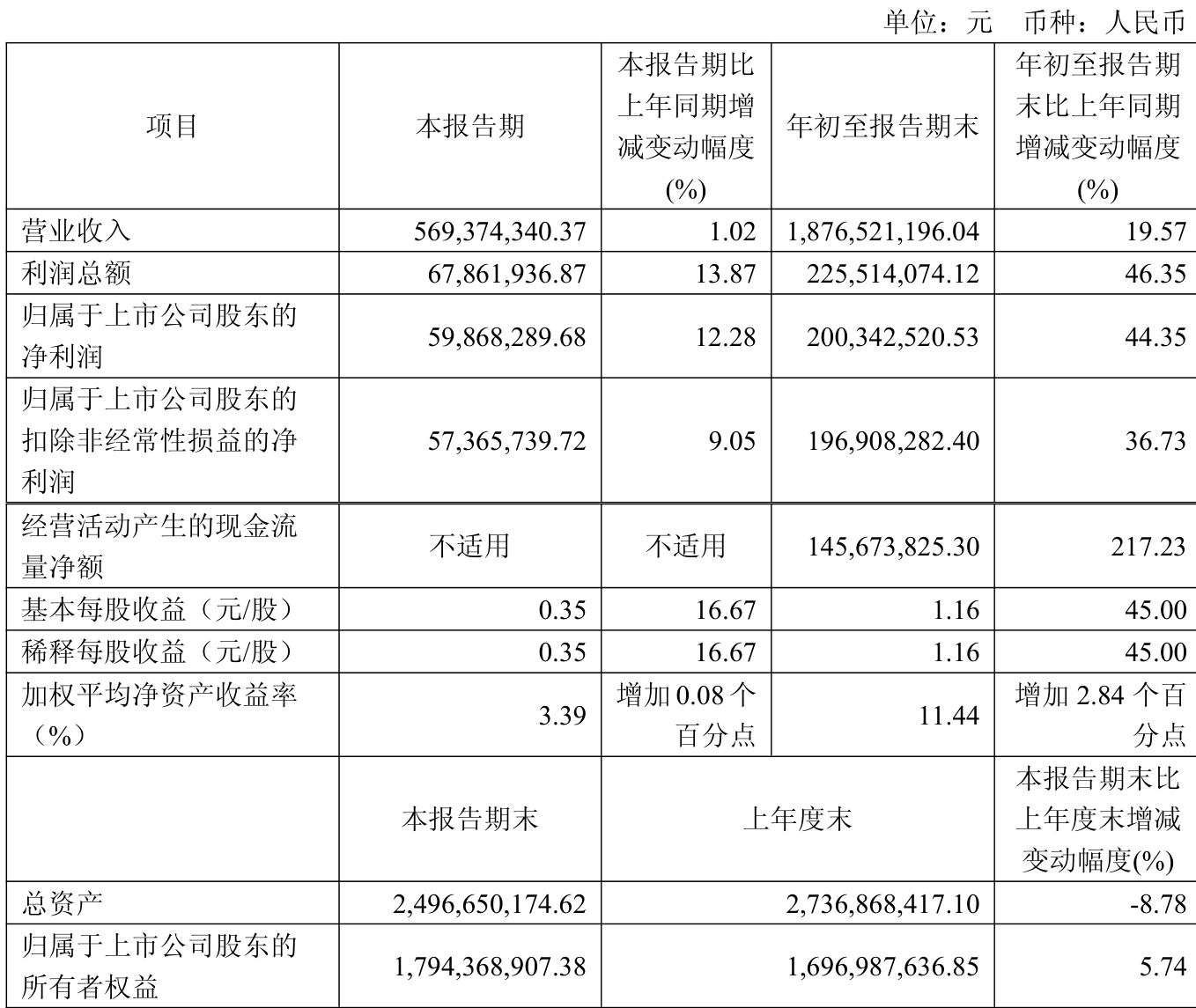 单位：元 币种：人民币

| 项目 | 本报告期 | 本报告期比上年同期增减变动幅度(%) | 年初至报告期末 | 年初至报告期末比上年同期增减变动幅度(%) |
|---|---|---|---|---|
| 营业收入 | 569,374,340.37 | 1.02 | 1,876,521,196.04 | 19.57 |
| 利润总额 | 67,861,936.87 | 13.87 | 225,514,074.12 | 46.35 |
| 归属于上市公司股东的净利润 | 59,868,289.68 | 12.28 | 200,342,520.53 | 44.35 |
| 归属于上市公司股东的扣除非经常性损益的净利润 | 57,365,739.72 | 9.05 | 196,908,282.40 | 36.73 |
| 经营活动产生的现金流量净额 | 不适用 | 不适用 | 145,673,825.30 | 217.23 |
| 基本每股收益（元/股） | 0.35 | 16.67 | 1.16 | 45.00 |
| 稀释每股收益（元/股） | 0.35 | 16.67 | 1.16 | 45.00 |
| 加权平均净资产收益率（%） | 3.39 | 增加0.08个百分点 | 11.44 | 增加2.84个百分点 |
|  | 本报告期末 | 上年度末 |  | 本报告期末比上年度末增减变动幅度(%) |
| 总资产 | 2,496,650,174.62 | 2,736,868,417.10 |  | -8.78 |
| 归属于上市公司股东的所有者权益 | 1,794,368,907.38 | 1,696,987,636.85 |  | 5.74 |